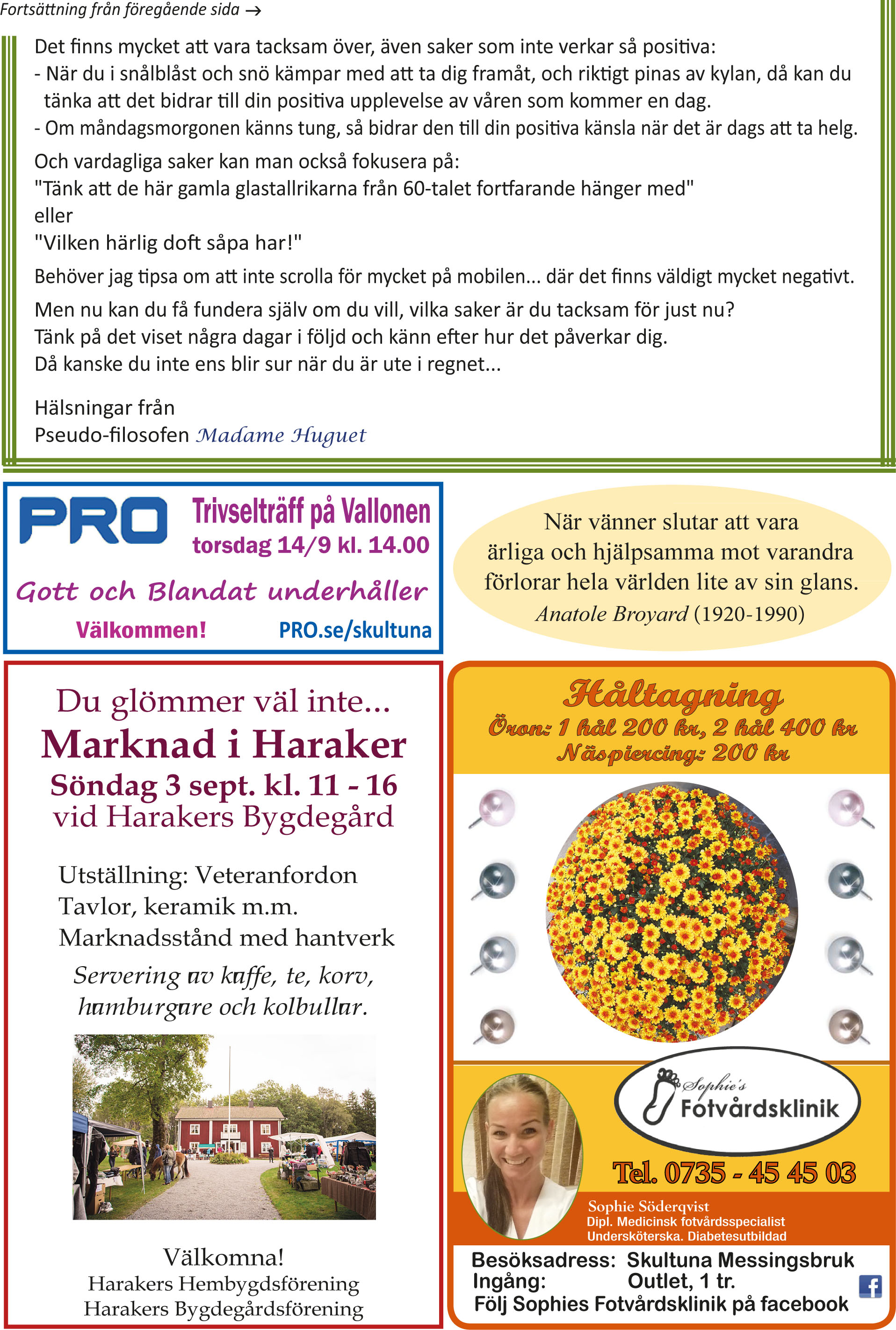 Fortsättning från föregående sida →

Det finns mycket att vara tacksam över, även saker som inte verkar så positiva:
- När du i snålblåst och snö kämpar med att ta dig framåt, och riktigt pinas av kylan, då kan du tänka att det bidrar till din positiva upplevelse av våren som kommer en dag.
- Om måndagsmorgonen känns tung, så bidrar den till din positiva känsla när det är dags att ta helg.

Och vardagliga saker kan man också fokusera på:
"Tänk att de här gamla glastallrikarna från 60-talet fortfarande hänger med"
eller
"Vilken härlig doft såpa har!"

Behöver jag tipsa om att inte scrolla för mycket på mobilen... där det finns väldigt mycket negativt.

Men nu kan du få fundera själv om du vill, vilka saker är du tacksam för just nu?
Tänk på det viset några dagar i följd och känn efter hur det påverkar dig.
Då kanske du inte ens blir sur när du är ute i regnet...

Hälsningar från
Pseudo-filosofen Madame Huguet

PRO
Trivselträff på Vallonen
torsdag 14/9 kl. 14.00
Gott och Blandat underhåller
Välkommen!
PRO.se/skultuna

När vänner slutar att vara ärliga och hjälpsamma mot varandra förlorar hela världen lite av sin glans.
Anatole Broyard (1920-1990)

Du glömmer väl inte...
Marknad i Haraker
Söndag 3 sept. kl. 11 - 16
vid Harakers Bygdegård

Utställning: Veteranfordon
Tavlor, keramik m.m.
Marknadsstånd med hantverk
Servering av kaffe, te, korv, hamburgare och kolbullar.

Välkomna!
Harakers Hembygdsförening
Harakers Bygdegårdsförening

Håltagning
Öron: 1 hål 200 kr, 2 hål 400 kr
Näspiercing: 200 kr

Sophie's
Fotvårdsklinik
Tel. 0735 - 45 45 03
Sophie Söderqvist
Dipl. Medicinsk fotvårdsspecialist
Undersköterska. Diabetesutbildad
Besöksadress: Skultuna Messingsbruk
Ingång: Outlet, 1 tr.
Följ Sophies Fotvårdsklinik på facebook